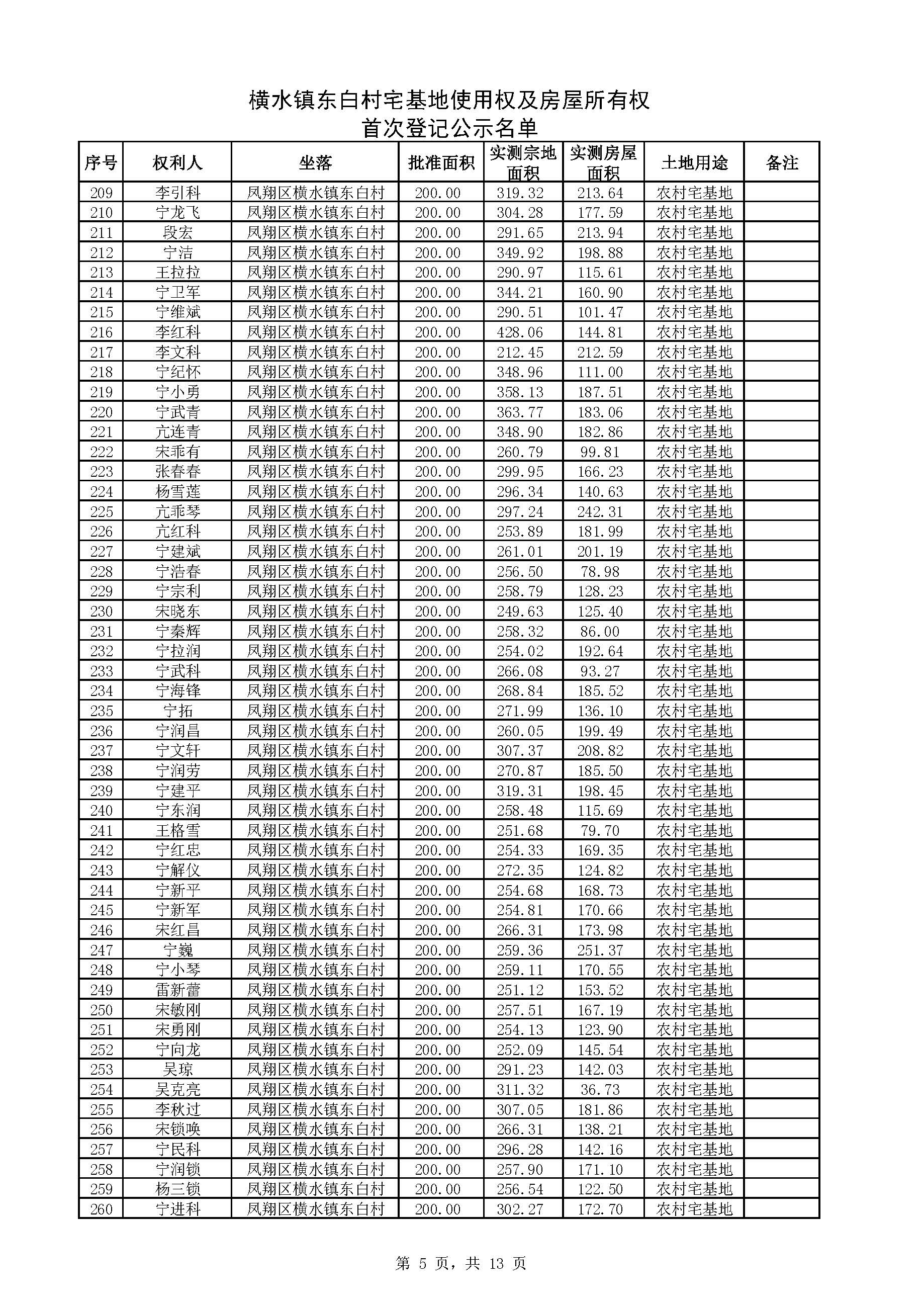 横水镇东白村宅基地使用权及房屋所有权
首次登记公示名单

| 序号 | 权利人 | 坐落 | 批准面积 | 实测宗地面积 | 实测房屋面积 | 土地用途 | 备注 |
|---|---|---|---|---|---|---|---|
| 209 | 李引科 | 凤翔区横水镇东白村 | 200.00 | 319.32 | 213.64 | 农村宅基地 | |
| 210 | 宁龙飞 | 凤翔区横水镇东白村 | 200.00 | 304.28 | 177.59 | 农村宅基地 | |
| 211 | 段宏 | 凤翔区横水镇东白村 | 200.00 | 291.65 | 213.94 | 农村宅基地 | |
| 212 | 宁洁 | 凤翔区横水镇东白村 | 200.00 | 349.92 | 198.88 | 农村宅基地 | |
| 213 | 王拉拉 | 凤翔区横水镇东白村 | 200.00 | 290.97 | 115.61 | 农村宅基地 | |
| 214 | 宁卫军 | 凤翔区横水镇东白村 | 200.00 | 344.21 | 160.90 | 农村宅基地 | |
| 215 | 宁维斌 | 凤翔区横水镇东白村 | 200.00 | 290.51 | 101.47 | 农村宅基地 | |
| 216 | 李红科 | 凤翔区横水镇东白村 | 200.00 | 428.06 | 144.81 | 农村宅基地 | |
| 217 | 李文科 | 凤翔区横水镇东白村 | 200.00 | 212.45 | 212.59 | 农村宅基地 | |
| 218 | 宁纪怀 | 凤翔区横水镇东白村 | 200.00 | 348.96 | 111.00 | 农村宅基地 | |
| 219 | 宁小勇 | 凤翔区横水镇东白村 | 200.00 | 358.13 | 187.51 | 农村宅基地 | |
| 220 | 宁武青 | 凤翔区横水镇东白村 | 200.00 | 363.77 | 183.06 | 农村宅基地 | |
| 221 | 亢连青 | 凤翔区横水镇东白村 | 200.00 | 348.90 | 182.86 | 农村宅基地 | |
| 222 | 宋乖有 | 凤翔区横水镇东白村 | 200.00 | 260.79 | 99.81 | 农村宅基地 | |
| 223 | 张春春 | 凤翔区横水镇东白村 | 200.00 | 299.95 | 166.23 | 农村宅基地 | |
| 224 | 杨雪莲 | 凤翔区横水镇东白村 | 200.00 | 296.34 | 140.63 | 农村宅基地 | |
| 225 | 亢乖琴 | 凤翔区横水镇东白村 | 200.00 | 297.24 | 242.31 | 农村宅基地 | |
| 226 | 亢红科 | 凤翔区横水镇东白村 | 200.00 | 253.89 | 181.99 | 农村宅基地 | |
| 227 | 宁建斌 | 凤翔区横水镇东白村 | 200.00 | 261.01 | 201.19 | 农村宅基地 | |
| 228 | 宁浩春 | 凤翔区横水镇东白村 | 200.00 | 256.50 | 78.98 | 农村宅基地 | |
| 229 | 宁宗利 | 凤翔区横水镇东白村 | 200.00 | 258.79 | 128.23 | 农村宅基地 | |
| 230 | 宋晓东 | 凤翔区横水镇东白村 | 200.00 | 249.63 | 125.40 | 农村宅基地 | |
| 231 | 宁秦辉 | 凤翔区横水镇东白村 | 200.00 | 258.32 | 86.00 | 农村宅基地 | |
| 232 | 宁拉润 | 凤翔区横水镇东白村 | 200.00 | 254.02 | 192.64 | 农村宅基地 | |
| 233 | 宁武科 | 凤翔区横水镇东白村 | 200.00 | 266.08 | 93.27 | 农村宅基地 | |
| 234 | 宁海锋 | 凤翔区横水镇东白村 | 200.00 | 268.84 | 185.52 | 农村宅基地 | |
| 235 | 宁拓 | 凤翔区横水镇东白村 | 200.00 | 271.99 | 136.10 | 农村宅基地 | |
| 236 | 宁润昌 | 凤翔区横水镇东白村 | 200.00 | 260.05 | 199.49 | 农村宅基地 | |
| 237 | 宁文轩 | 凤翔区横水镇东白村 | 200.00 | 307.37 | 208.82 | 农村宅基地 | |
| 238 | 宁润劳 | 凤翔区横水镇东白村 | 200.00 | 270.87 | 185.50 | 农村宅基地 | |
| 239 | 宁建平 | 凤翔区横水镇东白村 | 200.00 | 319.31 | 198.45 | 农村宅基地 | |
| 240 | 宁东润 | 凤翔区横水镇东白村 | 200.00 | 258.48 | 115.69 | 农村宅基地 | |
| 241 | 王格雪 | 凤翔区横水镇东白村 | 200.00 | 251.68 | 79.70 | 农村宅基地 | |
| 242 | 宁红忠 | 凤翔区横水镇东白村 | 200.00 | 254.33 | 169.35 | 农村宅基地 | |
| 243 | 宁解仪 | 凤翔区横水镇东白村 | 200.00 | 272.35 | 124.82 | 农村宅基地 | |
| 244 | 宁新平 | 凤翔区横水镇东白村 | 200.00 | 254.68 | 168.73 | 农村宅基地 | |
| 245 | 宁新军 | 凤翔区横水镇东白村 | 200.00 | 254.81 | 170.66 | 农村宅基地 | |
| 246 | 宋红昌 | 凤翔区横水镇东白村 | 200.00 | 266.31 | 173.98 | 农村宅基地 | |
| 247 | 宁巍 | 凤翔区横水镇东白村 | 200.00 | 259.36 | 251.37 | 农村宅基地 | |
| 248 | 宁小琴 | 凤翔区横水镇东白村 | 200.00 | 259.11 | 170.55 | 农村宅基地 | |
| 249 | 雷新蕾 | 凤翔区横水镇东白村 | 200.00 | 251.12 | 153.52 | 农村宅基地 | |
| 250 | 宋敏刚 | 凤翔区横水镇东白村 | 200.00 | 257.51 | 167.19 | 农村宅基地 | |
| 251 | 宋勇刚 | 凤翔区横水镇东白村 | 200.00 | 254.13 | 123.90 | 农村宅基地 | |
| 252 | 宁向龙 | 凤翔区横水镇东白村 | 200.00 | 252.09 | 145.54 | 农村宅基地 | |
| 253 | 吴琼 | 凤翔区横水镇东白村 | 200.00 | 291.23 | 142.03 | 农村宅基地 | |
| 254 | 吴克亮 | 凤翔区横水镇东白村 | 200.00 | 311.32 | 36.73 | 农村宅基地 | |
| 255 | 李秋过 | 凤翔区横水镇东白村 | 200.00 | 307.05 | 181.86 | 农村宅基地 | |
| 256 | 宋锁唤 | 凤翔区横水镇东白村 | 200.00 | 266.31 | 138.21 | 农村宅基地 | |
| 257 | 宁民科 | 凤翔区横水镇东白村 | 200.00 | 296.28 | 142.16 | 农村宅基地 | |
| 258 | 宁润锁 | 凤翔区横水镇东白村 | 200.00 | 257.90 | 171.10 | 农村宅基地 | |
| 259 | 杨三锁 | 凤翔区横水镇东白村 | 200.00 | 256.54 | 122.50 | 农村宅基地 | |
| 260 | 宁进科 | 凤翔区横水镇东白村 | 200.00 | 302.27 | 172.70 | 农村宅基地 | |

第 5 页，共 13 页